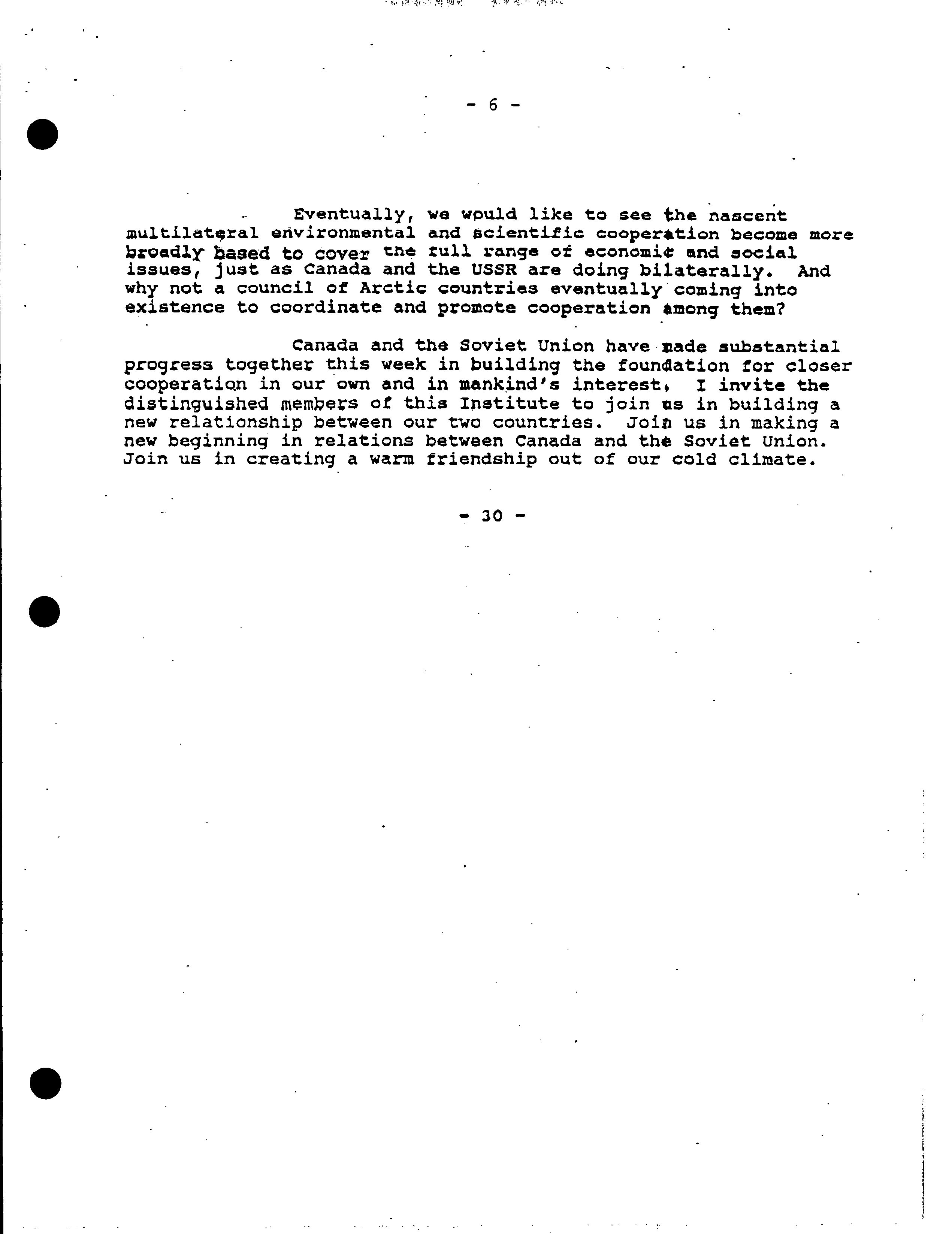 - 6 -

Eventually, we would like to see the nascent multilateral environmental and scientific cooperation become more broadly based to cover the full range of economic and social issues, just as Canada and the USSR are doing bilaterally. And why not a council of Arctic countries eventually coming into existence to coordinate and promote cooperation among them?

Canada and the Soviet Union have made substantial progress together this week in building the foundation for closer cooperation in our own and in mankind's interest. I invite the distinguished members of this Institute to join us in building a new relationship between our two countries. Join us in making a new beginning in relations between Canada and the Soviet Union. Join us in creating a warm friendship out of our cold climate.

- 30 -